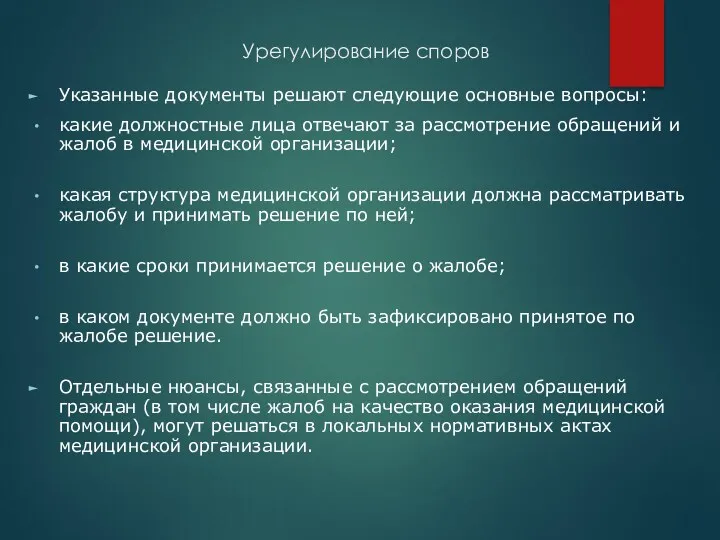 Урегулирование споров

► Указанные документы решают следующие основные вопросы:

• какие должностные лица отвечают за рассмотрение обращений и жалоб в медицинской организации;

• какая структура медицинской организации должна рассматривать жалобу и принимать решение по ней;

• в какие сроки принимается решение о жалобе;

• в каком документе должно быть зафиксировано принятое по жалобе решение.

► Отдельные нюансы, связанные с рассмотрением обращений граждан (в том числе жалоб на качество оказания медицинской помощи), могут решаться в локальных нормативных актах медицинской организации.